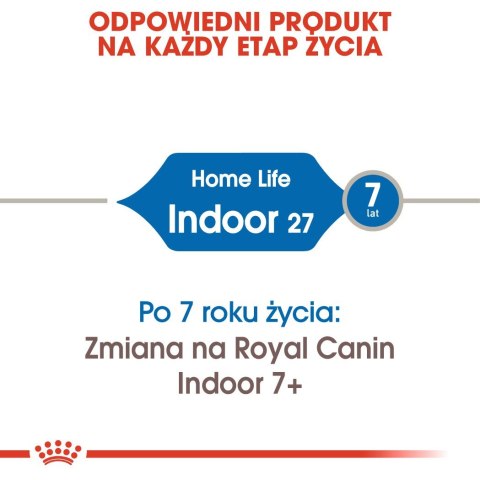 ODPOWIEDNI PRODUKT NA KAŻDY ETAP ŻYCIA

Home Life
Indoor 27

7
lat

Po 7 roku życia:
Zmiana na Royal Canin Indoor 7+